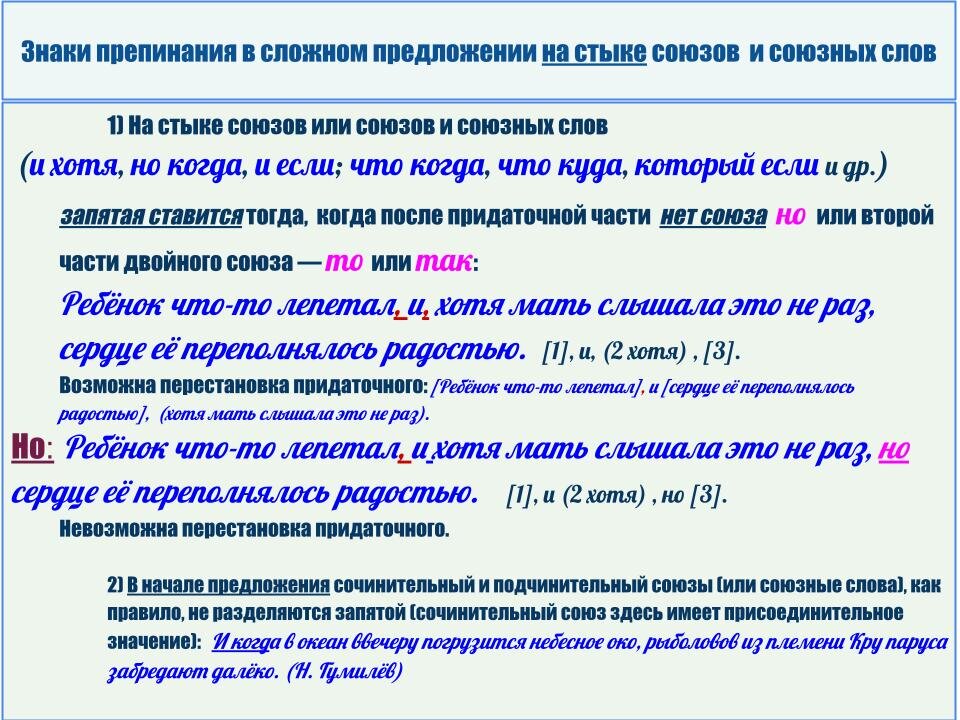 Знаки препинания в сложном предложении на стыке союзов и союзных слов

1) На стыке союзов или союзов и союзных слов
(и хотя, но когда, и если; что когда, что куда, который если и др.)

запятая ставится тогда, когда после придаточной части нет союза но или второй части двойного союза — то или так:

Ребёнок что-то лепетал, и, хотя мать слышала это не раз, сердце её переполнялось радостью. [1], и, (2 хотя) , [3].

Возможна перестановка придаточного: [Ребёнок что-то лепетал], и [сердце её переполнялось радостью], (хотя мать слышала это не раз).

Но: Ребёнок что-то лепетал, и хотя мать слышала это не раз, но сердце её переполнялось радостью. [1], и (2 хотя) , но [3].

Невозможна перестановка придаточного.

2) В начале предложения сочинительный и подчинительный союзы (или союзные слова), как правило, не разделяются запятой (сочинительный союз здесь имеет присоединительное значение): И когда в океан ввечеру погрузится небесное око, рыболовов из племени Кру паруса забредают далёко. (Н. Гумилёв)